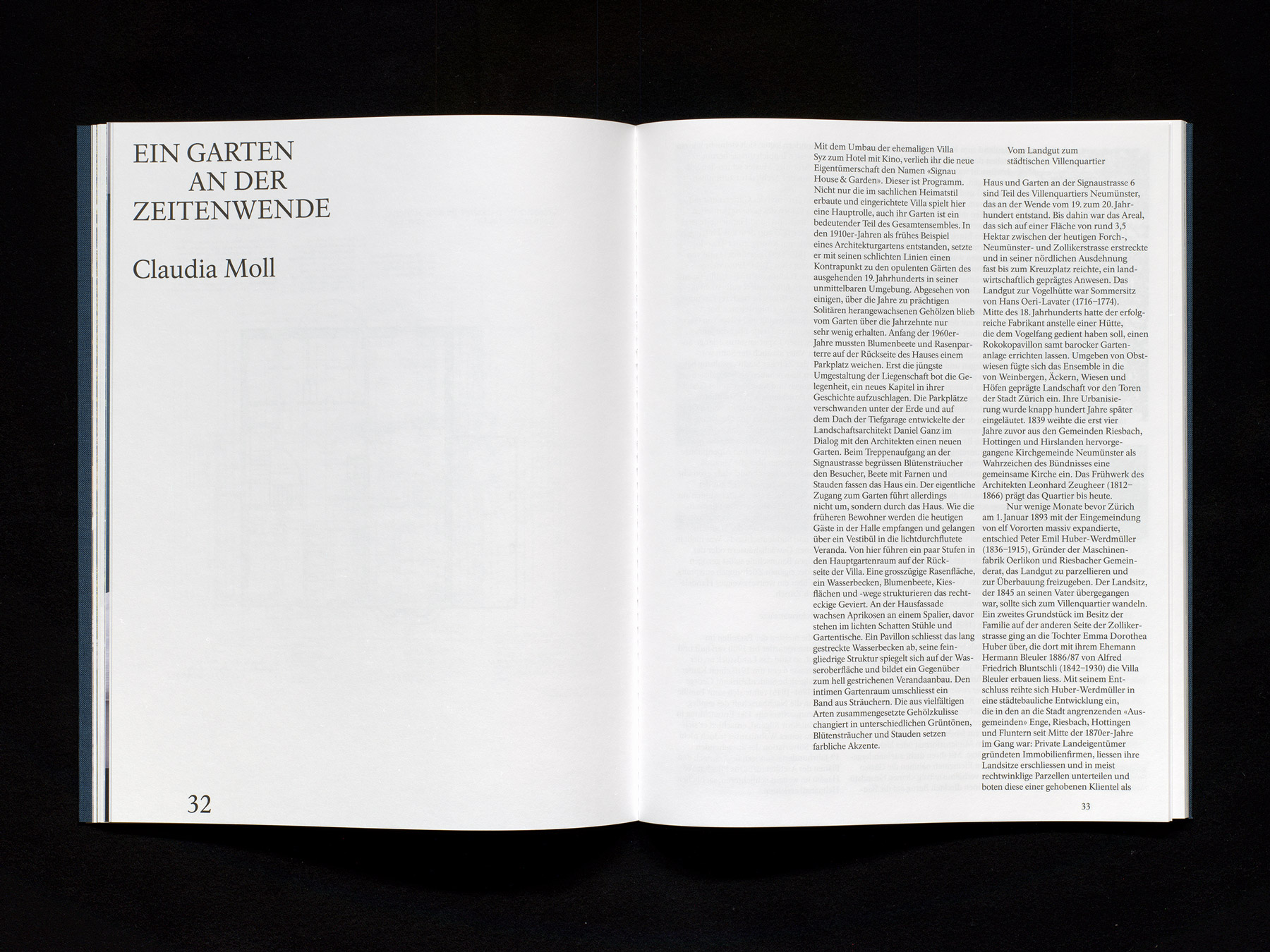 EIN GARTEN
AN DER
ZEITENWENDE

Claudia Moll

32

Mit dem Umbau der ehemaligen Villa Syz zum Hotel mit Kino, verlieh ihr die neue Eigentümerschaft den Namen «Signau House & Garden». Dieser ist Programm. Nicht nur die im sachlichen Heimatstil erbaute und eingerichtete Villa spielt hier eine Hauptrolle, auch ihr Garten ist ein bedeutender Teil des Gesamtensembles. In den 1910er-Jahren als frühes Beispiel eines Architekturgartens entstanden, setzte er mit seinen schlichten Linien einen Kontrapunkt zu den opulenten Gärten des ausgehenden 19. Jahrhunderts in seiner unmittelbaren Umgebung. Abgesehen von einigen, über die Jahre zu prächtigen Solitären herangewachsenen Gehölzen blieb vom Garten über die Jahrzehnte nur sehr wenig erhalten. Anfang der 1960er-Jahre mussten Blumenbeete und Rasenparterre auf der Rückseite des Hauses einem Parkplatz weichen. Erst die jüngste Umgestaltung der Liegenschaft bot die Gelegenheit, ein neues Kapitel in ihrer Geschichte aufzuschlagen. Die Parkplätze verschwanden unter der Erde und auf dem Dach der Tiefgarage entwickelte der Landschaftsarchitekt Daniel Ganz im Dialog mit den Architekten einen neuen Garten. Beim Treppenaufgang an der Signaustrasse begrüssen Blütensträucher den Besucher, Beete mit Farnen und Stauden fassen das Haus ein. Der eigentliche Zugang zum Garten führt allerdings nicht um, sondern durch das Haus. Wie die früheren Bewohner werden die heutigen Gäste in der Halle empfangen und gelangen über ein Vestibül in die lichtdurchflutete Veranda. Von hier führen ein paar Stufen in den Hauptgartenraum auf der Rückseite der Villa. Eine grosszügige Rasenfläche, ein Wasserbecken, Blumenbeete, Kiesflächen und -wege strukturieren das rechteckige Geviert. An der Hausfassade wachsen Aprikosen an einem Spalier, davor stehen im lichten Schatten Stühle und Gartentische. Ein Pavillon schliesst das lang gestreckte Wasserbecken ab, seine feingliedrige Struktur spiegelt sich auf der Wasseroberfläche und bildet ein Gegenüber zum hell gestrichenen Verandaanbau. Den intimen Gartenraum umschliesst ein Band aus Sträuchern. Die aus vielfältigen Arten zusammengesetzte Gehölzkulisse changiert in unterschiedlichen Grüntönen, Blütensträucher und Stauden setzen farbliche Akzente.

Vom Landgut zum
städtischen Villenquartier

Haus und Garten an der Signaustrasse 6 sind Teil des Villenquartiers Neumünster, das an der Wende vom 19. zum 20. Jahrhundert entstand. Bis dahin war das Areal, das sich auf einer Fläche von rund 3,5 Hektar zwischen der heutigen Forch-, Neumünster- und Zollikerstrasse erstreckte und in seiner nördlichen Ausdehnung fast bis zum Kreuzplatz reichte, ein landwirtschaftlich geprägtes Anwesen. Das Landgut zur Vogelhütte war Sommersitz von Hans Oeri-Lavater (1716–1774). Mitte des 18. Jahrhunderts hatte der erfolgreiche Fabrikant anstelle einer Hütte, die dem Vogelfang gedient haben soll, einen Rokokopavillon samt barocker Gartenanlage errichten lassen. Umgeben von Obstwiesen fügte sich das Ensemble in die von Weinbergen, Äckern, Wiesen und Höfen geprägte Landschaft vor den Toren der Stadt Zürich ein. Ihre Urbanisierung wurde knapp hundert Jahre später eingeläutet. 1839 weihte die erst vier Jahre zuvor aus den Gemeinden Riesbach, Hottingen und Hirslanden hervorgegangene Kirchgemeinde Neumünster als Wahrzeichen des Bündnisses eine gemeinsame Kirche ein. Das Frühwerk des Architekten Leonhard Zeugheer (1812–1866) prägt das Quartier bis heute.
Nur wenige Monate bevor Zürich am 1. Januar 1893 mit der Eingemeindung von elf Vororten massiv expandierte, entschied Peter Emil Huber-Werdmüller (1836–1915), Gründer der Maschinenfabrik Oerlikon und Riesbacher Gemeinderat, das Landgut zu parzellieren und zur Überbauung freizugeben. Der Landsitz, der 1845 an seinen Vater übergegangen war, sollte sich zum Villenquartier wandeln. Ein zweites Grundstück im Besitz der Familie auf der anderen Seite der Zollikerstrasse ging an die Tochter Emma Dorothea Huber über, die dort mit ihrem Ehemann Hermann Bleuler 1886/87 von Alfred Friedrich Bluntschli (1842–1930) die Villa Bleuler erbauen liess. Mit seinem Entschluss reihte sich Huber-Werdmüller in eine städtebauliche Entwicklung ein, die in den an die Stadt angrenzenden «Ausgemeinden» Enge, Riesbach, Hottingen und Fluntern seit Mitte der 1870er-Jahre im Gang war: Private Landeigentümer gründeten Immobilienfirmen, liessen ihre Landsitze erschliessen und in meist rechtwinklige Parzellen unterteilen und boten diese einer gehobenen Klientel als

33